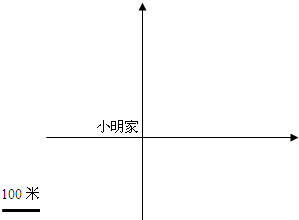 小明家

100 米